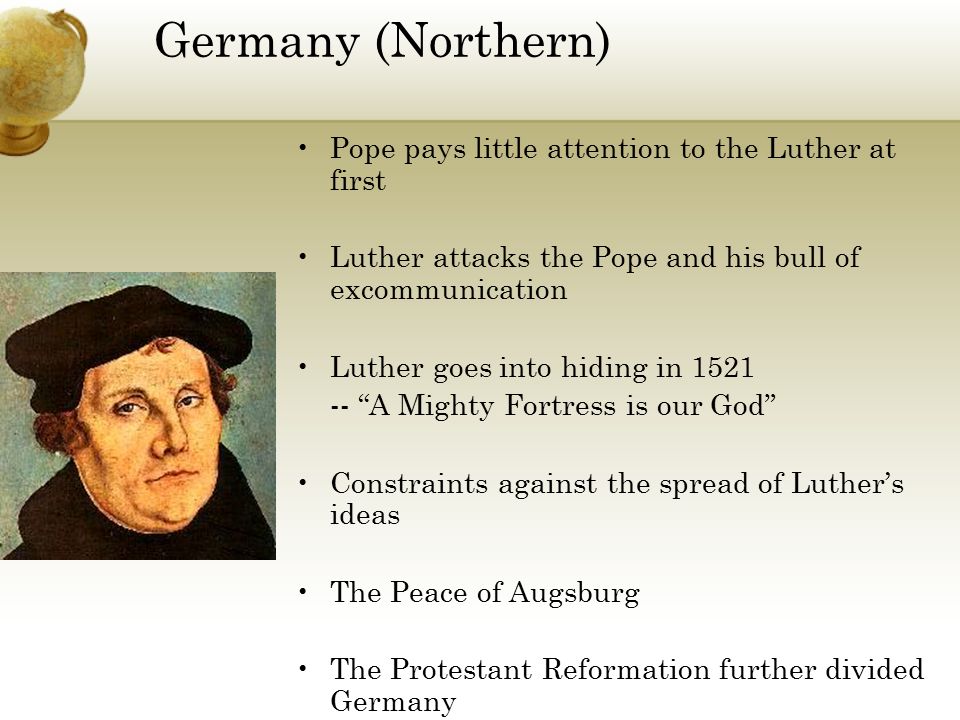 Germany (Northern)

• Pope pays little attention to the Luther at first

• Luther attacks the Pope and his bull of excommunication

• Luther goes into hiding in 1521
-- “A Mighty Fortress is our God”

• Constraints against the spread of Luther’s ideas

• The Peace of Augsburg

• The Protestant Reformation further divided Germany